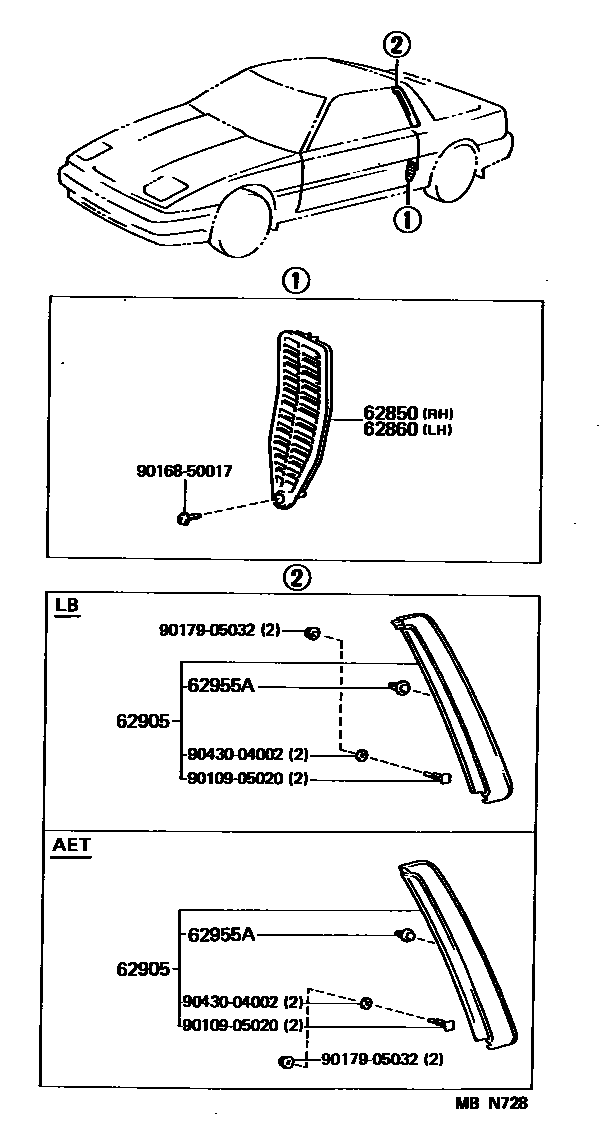 ②

①

①

62850 (RH)
62860 (LH)

90168-50017

②

LB

90179-05032 (2)

62955A

62905

90430-04002 (2)

90109-05020 (2)

AET

62955A

62905

90430-04002 (2)

90109-05020 (2)

90179-05032 (2)

MB N728